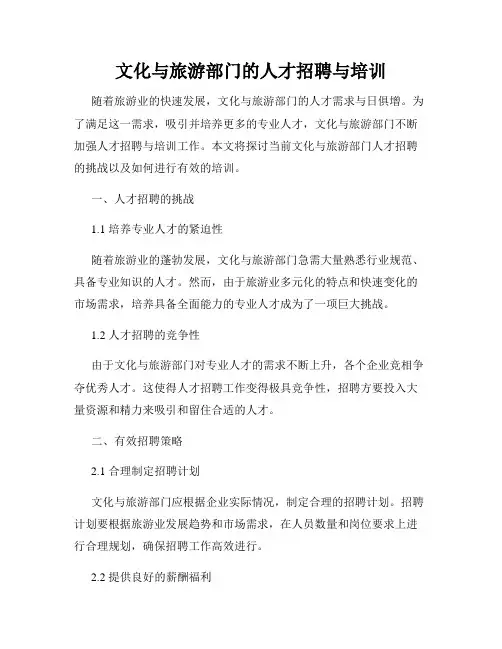 文化与旅游部门的人才招聘与培训

随着旅游业的快速发展，文化与旅游部门的人才需求与日俱增。为了满足这一需求，吸引并培养更多的专业人才，文化与旅游部门不断加强人才招聘与培训工作。本文将探讨当前文化与旅游部门人才招聘的挑战以及如何进行有效的培训。

一、人才招聘的挑战

1.1 培养专业人才的紧迫性

随着旅游业的蓬勃发展，文化与旅游部门急需大量熟悉行业规范、具备专业知识的人才。然而，由于旅游业多元化的特点和快速变化的市场需求，培养具备全面能力的专业人才成为了一项巨大挑战。

1.2 人才招聘的竞争性

由于文化与旅游部门对专业人才的需求不断上升，各个企业竞相争夺优秀人才。这使得人才招聘工作变得极具竞争性，招聘方要投入大量资源和精力来吸引和留住合适的人才。

二、有效招聘策略

2.1 合理制定招聘计划

文化与旅游部门应根据企业实际情况，制定合理的招聘计划。招聘计划要根据旅游业发展趋势和市场需求，在人员数量和岗位要求上进行合理规划，确保招聘工作高效进行。

2.2 提供良好的薪酬福利